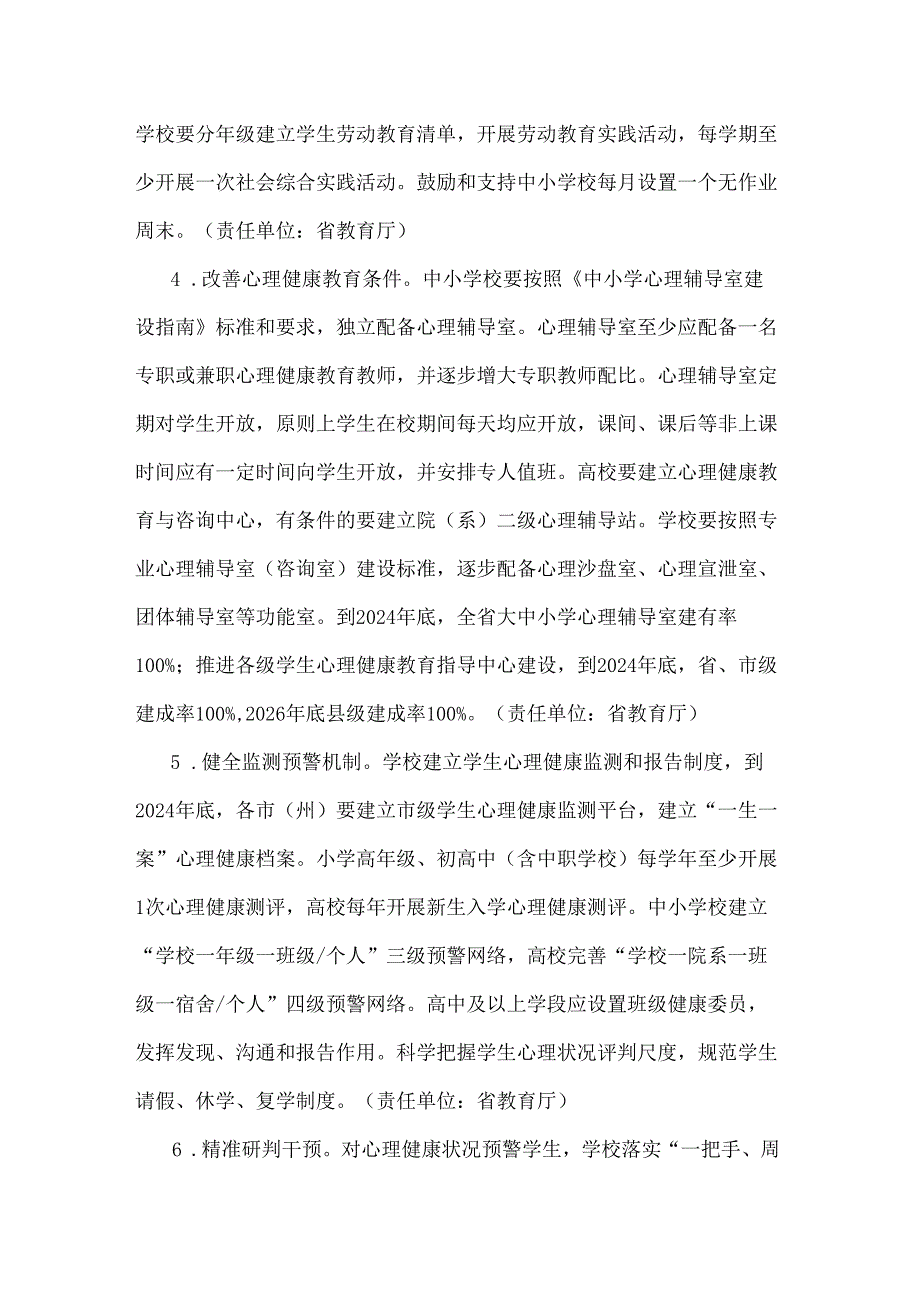 学校要分年级建立学生劳动教育清单，开展劳动教育实践活动，每学期至少开展一次社会综合实践活动。鼓励和支持中小学校每月设置一个无作业周末。（责任单位：省教育厅）

4．改善心理健康教育条件。中小学校要按照《中小学心理辅导室建设指南》标准和要求，独立配备心理辅导室。心理辅导室至少应配备一名专职或兼职心理健康教育教师，并逐步增大专职教师配比。心理辅导室定期对学生开放，原则上学生在校期间每天均应开放，课间、课后等非上课时间应有一定时间向学生开放，并安排专人值班。高校要建立心理健康教育与咨询中心，有条件的要建立院（系）二级心理辅导站。学校要按照专业心理辅导室（咨询室）建设标准，逐步配备心理沙盘室、心理宣泄室、团体辅导室等功能室。到2024年底，全省大中小学心理辅导室建有率100%；推进各级学生心理健康教育指导中心建设，到2024年底，省、市级建成率100%,2026年底县级建成率100%。（责任单位：省教育厅）

5．健全监测预警机制。学校建立学生心理健康监测和报告制度，到2024年底，各市（州）要建立市级学生心理健康监测平台，建立“一生一案”心理健康档案。小学高年级、初高中（含中职学校）每学年至少开展1次心理健康测评，高校每年开展新生入学心理健康测评。中小学校建立“学校一年级一班级/个人”三级预警网络，高校完善“学校一院系一班级一宿舍/个人”四级预警网络。高中及以上学段应设置班级健康委员，发挥发现、沟通和报告作用。科学把握学生心理状况评判尺度，规范学生请假、休学、复学制度。（责任单位：省教育厅）

6．精准研判干预。对心理健康状况预警学生，学校落实“一把手、周